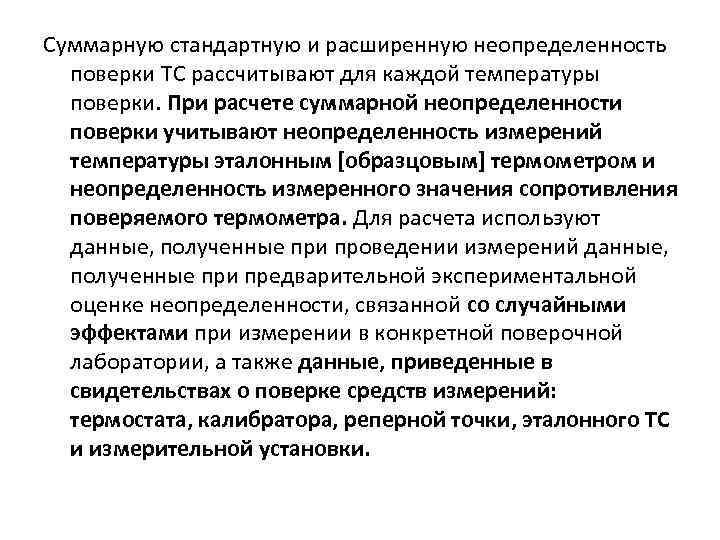 Суммарную стандартную и расширенную неопределенность поверки ТС рассчитывают для каждой температуры поверки. При расчете суммарной неопределенности поверки учитывают неопределенность измерений температуры эталонным [образцовым] термометром и неопределенность измеренного значения сопротивления поверяемого термометра. Для расчета используют данные, полученные при проведении измерений данные, полученные при предварительной экспериментальной оценке неопределенности, связанной со случайными эффектами при измерении в конкретной поверочной лаборатории, а также данные, приведенные в свидетельствах о поверке средств измерений: термостата, калибратора, реперной точки, эталонного ТС и измерительной установки.